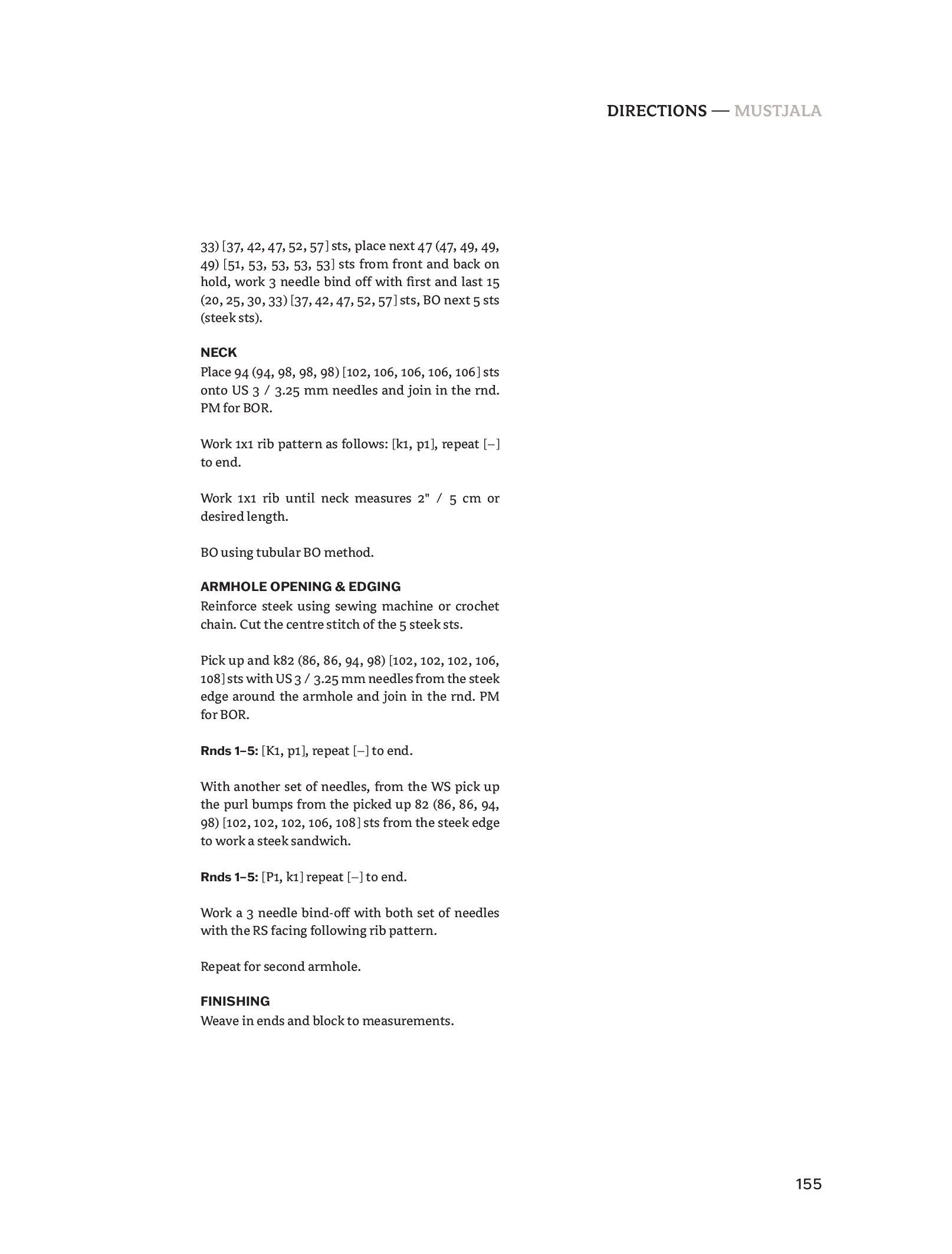 DIRECTIONS — MUSTJALA

33) [37, 42, 47, 52, 57] sts, place next 47 (47, 49, 49, 49) [51, 53, 53, 53, 53] sts from front and back on hold, work 3 needle bind off with first and last 15 (20, 25, 30, 33) [37, 42, 47, 52, 57] sts, BO next 5 sts (steek sts).

NECK
Place 94 (94, 98, 98, 98) [102, 106, 106, 106, 106] sts onto US 3 / 3.25 mm needles and join in the rnd. PM for BOR.

Work 1x1 rib pattern as follows: [k1, p1], repeat [–] to end.

Work 1x1 rib until neck measures 2" / 5 cm or desired length.

BO using tubular BO method.

ARMHOLE OPENING & EDGING
Reinforce steek using sewing machine or crochet chain. Cut the centre stitch of the 5 steek sts.

Pick up and k82 (86, 86, 94, 98) [102, 102, 102, 106, 108] sts with US 3 / 3.25 mm needles from the steek edge around the armhole and join in the rnd. PM for BOR.

Rnds 1–5: [K1, p1], repeat [–] to end.

With another set of needles, from the WS pick up the purl bumps from the picked up 82 (86, 86, 94, 98) [102, 102, 102, 106, 108] sts from the steek edge to work a steek sandwich.

Rnds 1–5: [P1, k1] repeat [–] to end.

Work a 3 needle bind-off with both set of needles with the RS facing following rib pattern.

Repeat for second armhole.

FINISHING
Weave in ends and block to measurements.

155